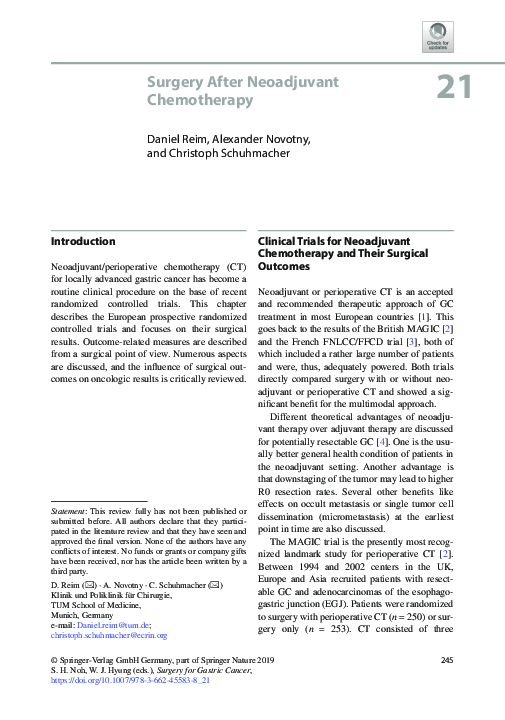 Check for updates

Surgery After Neoadjuvant Chemotherapy

21

Daniel Reim, Alexander Novotny, and Christoph Schuhmacher

Introduction

Neoadjuvant/perioperative chemotherapy (CT) for locally advanced gastric cancer has become a routine clinical procedure on the base of recent randomized controlled trials. This chapter describes the European prospective randomized controlled trials and focuses on their surgical results. Outcome-related measures are described from a surgical point of view. Numerous aspects are discussed, and the influence of surgical outcomes on oncologic results is critically reviewed.

Statement: This review fully has not been published or submitted before. All authors declare that they participated in the literature review and that they have seen and approved the final version. None of the authors have any conflicts of interest. No funds or grants or company gifts have been received, nor has the article been written by a third party.

D. Reim (✉) · A. Novotny · C. Schuhmacher (✉)
Klinik und Poliklinik für Chirurgie,
TUM School of Medicine,
Munich, Germany
e-mail: Daniel.reim@tum.de;
christoph.schuhmacher@ecrin.org

Clinical Trials for Neoadjuvant Chemotherapy and Their Surgical Outcomes

Neoadjuvant or perioperative CT is an accepted and recommended therapeutic approach of GC treatment in most European countries [1]. This goes back to the results of the British MAGIC [2] and the French FNLCC/FFCD trial [3], both of which included a rather large number of patients and were, thus, adequately powered. Both trials directly compared surgery with or without neoadjuvant or perioperative CT and showed a significant benefit for the multimodal approach.

Different theoretical advantages of neoadjuvant therapy over adjuvant therapy are discussed for potentially resectable GC [4]. One is the usually better general health condition of patients in the neoadjuvant setting. Another advantage is that downstaging of the tumor may lead to higher R0 resection rates. Several other benefits like effects on occult metastasis or single tumor cell dissemination (micrometastasis) at the earliest point in time are also discussed.

The MAGIC trial is the presently most recognized landmark study for perioperative CT [2]. Between 1994 and 2002 centers in the UK, Europe and Asia recruited patients with resectable GC and adenocarcinomas of the esophagogastric junction (EGJ). Patients were randomized to surgery with perioperative CT (n = 250) or surgery only (n = 253). CT consisted of three

© Springer-Verlag GmbH Germany, part of Springer Nature 2019
S. H. Noh, W. J. Hyung (eds.), Surgery for Gastric Cancer,
https://doi.org/10.1007/978-3-662-45583-8_21

245